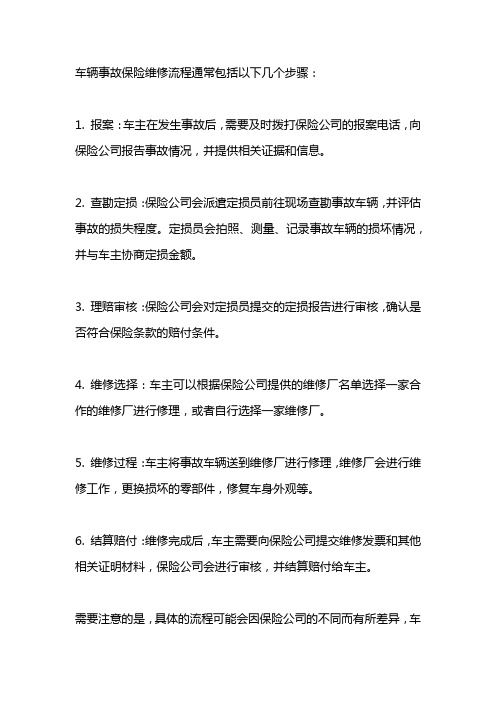 车辆事故保险维修流程通常包括以下几个步骤：

1. 报案：车主在发生事故后，需要及时拨打保险公司的报案电话，向保险公司报告事故情况，并提供相关证据和信息。

2. 查勘定损：保险公司会派遣定损员前往现场查勘事故车辆，并评估事故的损失程度。定损员会拍照、测量、记录事故车辆的损坏情况，并与车主协商定损金额。

3. 理赔审核：保险公司会对定损员提交的定损报告进行审核，确认是否符合保险条款的赔付条件。

4. 维修选择：车主可以根据保险公司提供的维修厂名单选择一家合作的维修厂进行修理，或者自行选择一家维修厂。

5. 维修过程：车主将事故车辆送到维修厂进行修理，维修厂会进行维修工作，更换损坏的零部件，修复车身外观等。

6. 结算赔付：维修完成后，车主需要向保险公司提交维修发票和其他相关证明材料，保险公司会进行审核，并结算赔付给车主。

需要注意的是，具体的流程可能会因保险公司的不同而有所差异，车